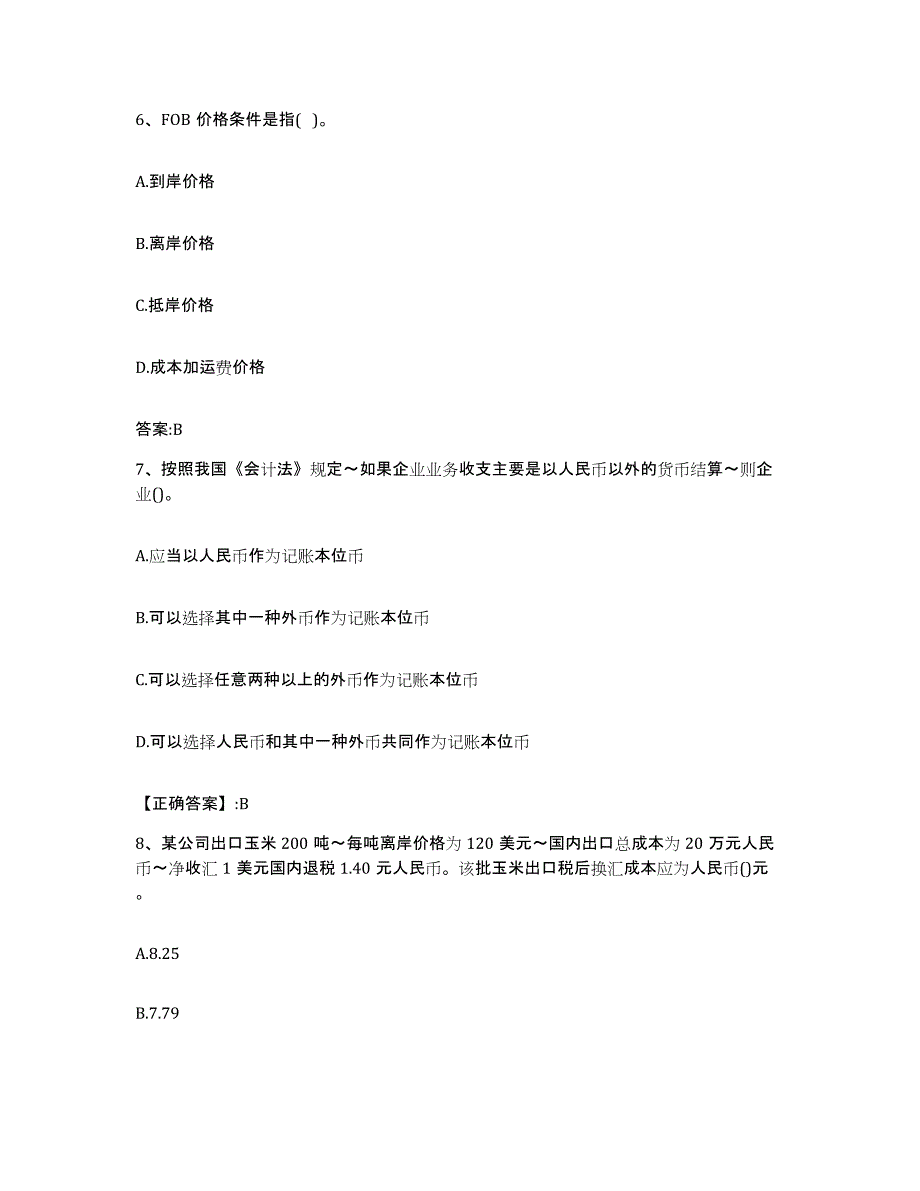 6、FOB 价格条件是指( )。

A.到岸价格

B.离岸价格

C.抵岸价格

D.成本加运费价格

答案:B

7、按照我国《会计法》规定～如果企业业务收支主要是以人民币以外的货币结算～则企业()。

A.应当以人民币作为记账本位币

B.可以选择其中一种外币作为记账本位币

C.可以选择任意两种以上的外币作为记账本位币

D.可以选择人民币和其中一种外币共同作为记账本位币

【正确答案】:B

8、某公司出口玉米 200 吨～每吨离岸价格为 120 美元～国内出口总成本为 20 万元人民币～净收汇 1 美元国内退税 1.40 元人民币。该批玉米出口税后换汇成本应为人民币()元。

A.8.25

B.7.79